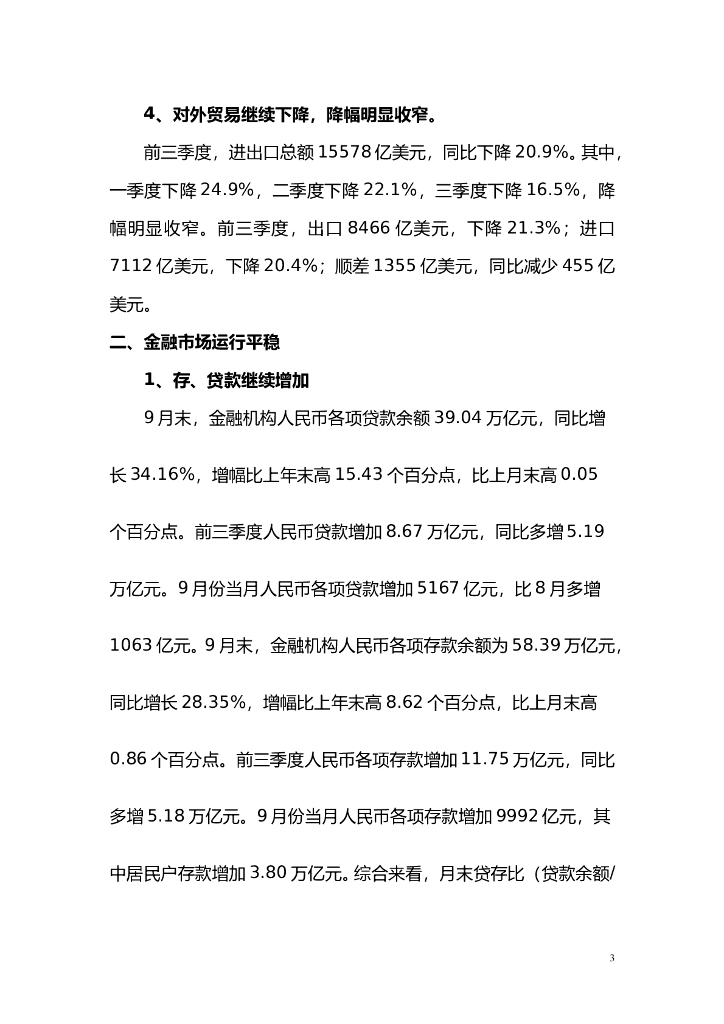 4、对外贸易继续下降，降幅明显收窄。

前三季度，进出口总额 15578 亿美元，同比下降 20.9%。其中，一季度下降 24.9%，二季度下降 22.1%，三季度下降 16.5%，降幅明显收窄。前三季度，出口 8466 亿美元，下降 21.3%；进口 7112 亿美元，下降 20.4%；顺差 1355 亿美元，同比减少 455 亿美元。

二、金融市场运行平稳

1、存、贷款继续增加

9 月末，金融机构人民币各项贷款余额 39.04 万亿元，同比增长 34.16%，增幅比上年末高 15.43 个百分点，比上月末高 0.05 个百分点。前三季度人民币贷款增加 8.67 万亿元，同比多增 5.19 万亿元。9 月份当月人民币各项贷款增加 5167 亿元，比 8 月多增 1063 亿元。9 月末，金融机构人民币各项存款余额为 58.39 万亿元，同比增长 28.35%，增幅比上年末高 8.62 个百分点，比上月末高 0.86 个百分点。前三季度人民币各项存款增加 11.75 万亿元，同比多增 5.18 万亿元。9 月份当月人民币各项存款增加 9992 亿元，其中居民户存款增加 3.80 万亿元。综合来看，月末贷存比（贷款余额/

3